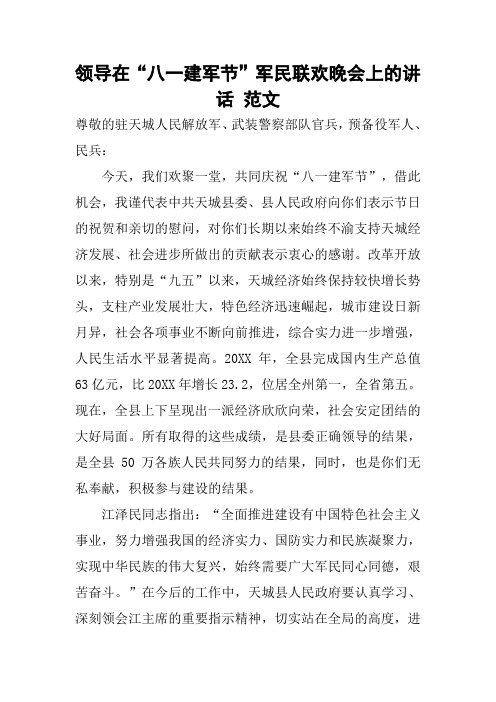 领导在“八一建军节”军民联欢晚会上的讲话 范文

尊敬的驻天城人民解放军、武装警察部队官兵，预备役军人、民兵：

今天，我们欢聚一堂，共同庆祝“八一建军节”，借此机会，我谨代表中共天城县委、县人民政府向你们表示节日的祝贺和亲切的慰问，对你们长期以来始终不渝支持天城经济发展、社会进步所做出的贡献表示衷心的感谢。改革开放以来，特别是“九五”以来，天城经济始终保持较快增长势头，支柱产业发展壮大，特色经济迅速崛起，城市建设日新月异，社会各项事业不断向前推进，综合实力进一步增强，人民生活水平显著提高。20XX 年，全县完成国内生产总值63亿元，比20XX年增长23.2，位居全州第一，全省第五。现在，全县上下呈现出一派经济欣欣向荣，社会安定团结的大好局面。所有取得的这些成绩，是县委正确领导的结果，是全县 50 万各族人民共同努力的结果，同时，也是你们无私奉献，积极参与建设的结果。

江泽民同志指出：“全面推进建设有中国特色社会主义事业，努力增强我国的经济实力、国防实力和民族凝聚力，实现中华民族的伟大复兴，始终需要广大军民同心同德，艰苦奋斗。”在今后的工作中，天城县人民政府要认真学习、深刻领会江主席的重要指示精神，切实站在全局的高度，进